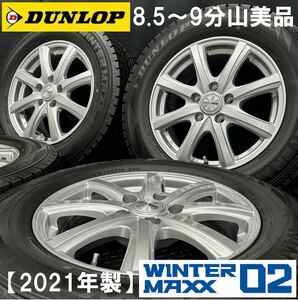 DUNLOP 8.5～9分山美品

DUNLOP

WINTER MAXX

【2021年製】

WINTER MAXX 02